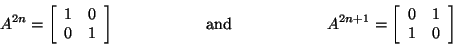 $A^{2n} = \begin{bmatrix} 1 & 0 \\ 0 & 1 \end{bmatrix}$ and $A^{2n+1} = \begin{bmatrix} 0 & 1 \\ 1 & 0 \end{bmatrix}$